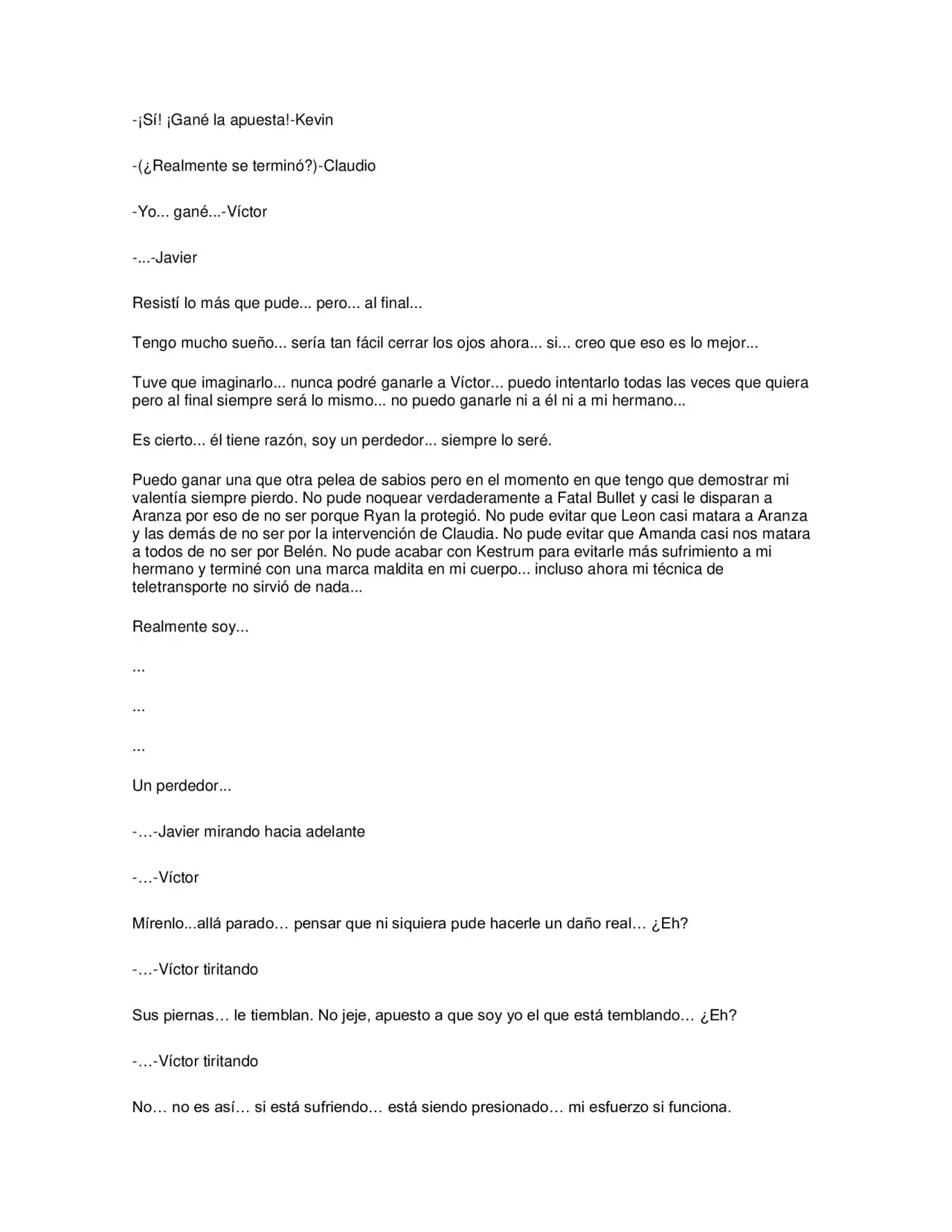 -¡Sí! ¡Gané la apuesta!-Kevin

-(¿Realmente se terminó?)-Claudio

-Yo... gané...-Víctor

-...-Javier

Resistí lo más que pude... pero... al final...

Tengo mucho sueño... sería tan fácil cerrar los ojos ahora... si... creo que eso es lo mejor...

Tuve que imaginarlo... nunca podré ganarle a Víctor... puedo intentarlo todas las veces que quiera pero al final siempre será lo mismo... no puedo ganarle ni a él ni a mi hermano...

Es cierto... él tiene razón, soy un perdedor... siempre lo seré.

Puedo ganar una que otra pelea de sabios pero en el momento en que tengo que demostrar mi valentía siempre pierdo. No pude noquear verdaderamente a Fatal Bullet y casi le disparan a Aranza por eso de no ser porque Ryan la protegió. No pude evitar que Leon casi matara a Aranza y las demás de no ser por la intervención de Claudia. No pude evitar que Amanda casi nos matara a todos de no ser por Belén. No pude acabar con Kestrum para evitarle más sufrimiento a mi hermano y terminé con una marca maldita en mi cuerpo... incluso ahora mi técnica de teletransporte no sirvió de nada...

Realmente soy...

...

...

...

Un perdedor...

-…-Javier mirando hacia adelante

-…-Víctor

Mírenlo...allá parado… pensar que ni siquiera pude hacerle un daño real… ¿Eh?

-…-Víctor tiritando

Sus piernas… le tiemblan. No jeje, apuesto a que soy yo el que está temblando… ¿Eh?

-…-Víctor tiritando

No… no es así… si está sufriendo… está siendo presionado… mi esfuerzo si funciona.